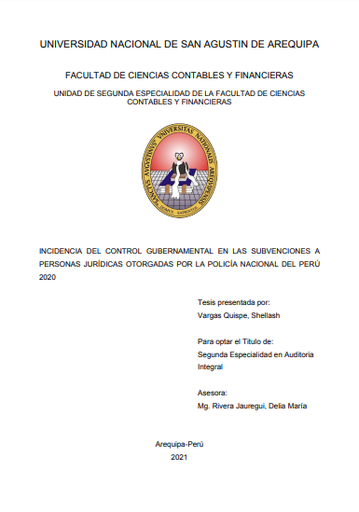 UNIVERSIDAD NACIONAL DE SAN AGUSTIN DE AREQUIPA

FACULTAD DE CIENCIAS CONTABLES Y FINANCIERAS

UNIDAD DE SEGUNDA ESPECIALIDAD DE LA FACULTAD DE CIENCIAS CONTABLES Y FINANCIERAS

UNIVERSITAS NATIONALIS AREQUIPENSIS SANCTI AUGUSTINI

INCIDENCIA DEL CONTROL GUBERNAMENTAL EN LAS SUBVENCIONES A PERSONAS JURÍDICAS OTORGADAS POR LA POLICÍA NACIONAL DEL PERÚ 2020

Tesis presentada por:
Vargas Quispe, Shellash

Para optar el Título de:
Segunda Especialidad en Auditoría Integral

Asesora:
Mg. Rivera Jauregui, Delia María

Arequipa-Perú
2021